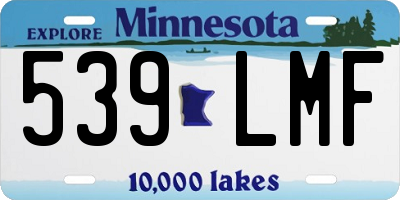 EXPLORE Minnesota

539 LMF

10,000 lakes